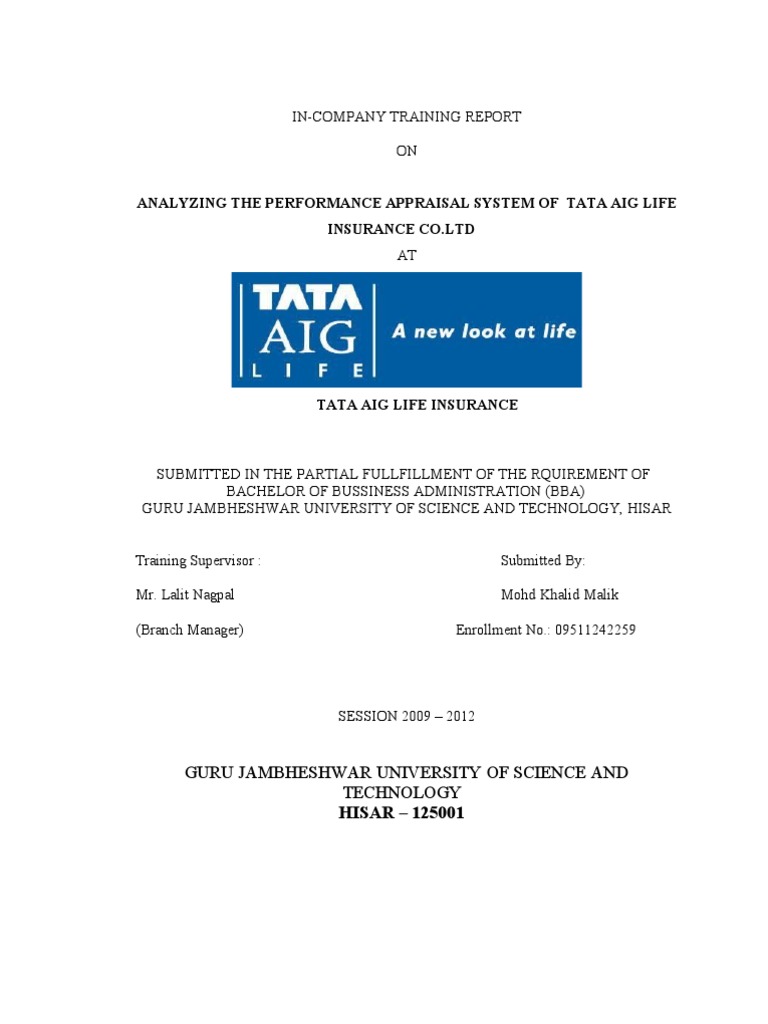 IN-COMPANY TRAINING REPORT

ON

ANALYZING THE PERFORMANCE APPRAISAL SYSTEM OF TATA AIG LIFE INSURANCE CO.LTD

AT

TATA AIG LIFE

A new look at life

TATA AIG LIFE INSURANCE

SUBMITTED IN THE PARTIAL FULLFILLMENT OF THE RQUIREMENT OF BACHELOR OF BUSSINESS ADMINISTRATION (BBA)
GURU JAMBHESHWAR UNIVERSITY OF SCIENCE AND TECHNOLOGY, HISAR

Training Supervisor :

Mr. Lalit Nagpal

(Branch Manager)

Submitted By:

Mohd Khalid Malik

Enrollment No.: 09511242259

SESSION 2009 – 2012

GURU JAMBHESHWAR UNIVERSITY OF SCIENCE AND TECHNOLOGY
HISAR – 125001